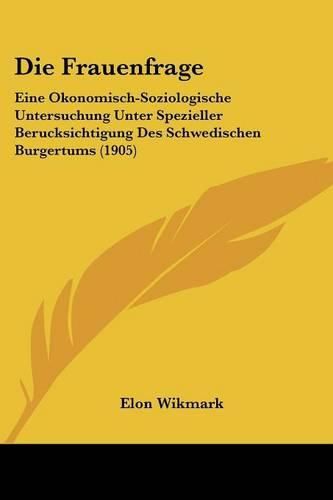 Die Frauenfrage

Eine Okonomisch-Soziologische Untersuchung Unter Spezieller Berucksichtigung Des Schwedischen Burgertums (1905)

Elon Wikmark